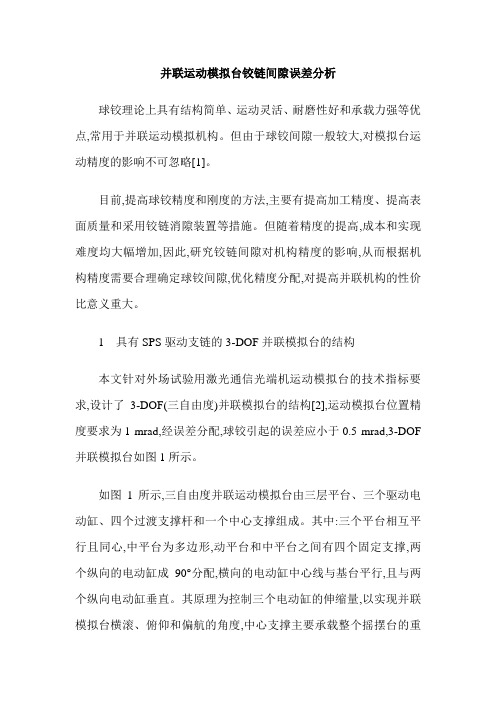 并联运动模拟台铰链间隙误差分析

球铰理论上具有结构简单、运动灵活、耐磨性好和承载力强等优点,常用于并联运动模拟机构。但由于球铰间隙一般较大,对模拟台运动精度的影响不可忽略[1]。

目前,提高球铰精度和刚度的方法,主要有提高加工精度、提高表面质量和采用铰链消隙装置等措施。但随着精度的提高,成本和实现难度均大幅增加,因此,研究铰链间隙对机构精度的影响,从而根据机构精度需要合理确定球铰间隙,优化精度分配,对提高并联机构的性价比意义重大。

1　具有 SPS 驱动支链的 3-DOF 并联模拟台的结构

本文针对外场试验用激光通信光端机运动模拟台的技术指标要求,设计了 3-DOF(三自由度)并联模拟台的结构[2],运动模拟台位置精度要求为 1 mrad,经误差分配,球铰引起的误差应小于 0.5 mrad,3-DOF 并联模拟台如图 1 所示。

如图 1 所示,三自由度并联运动模拟台由三层平台、三个驱动电动缸、四个过渡支撑杆和一个中心支撑组成。其中:三个平台相互平行且同心,中平台为多边形,动平台和中平台之间有四个固定支撑,两个纵向的电动缸成 90°分配,横向的电动缸中心线与基台平行,且与两个纵向电动缸垂直。其原理为控制三个电动缸的伸缩量,以实现并联模拟台横滚、俯仰和偏航的角度,中心支撑主要承载整个摇摆台的重